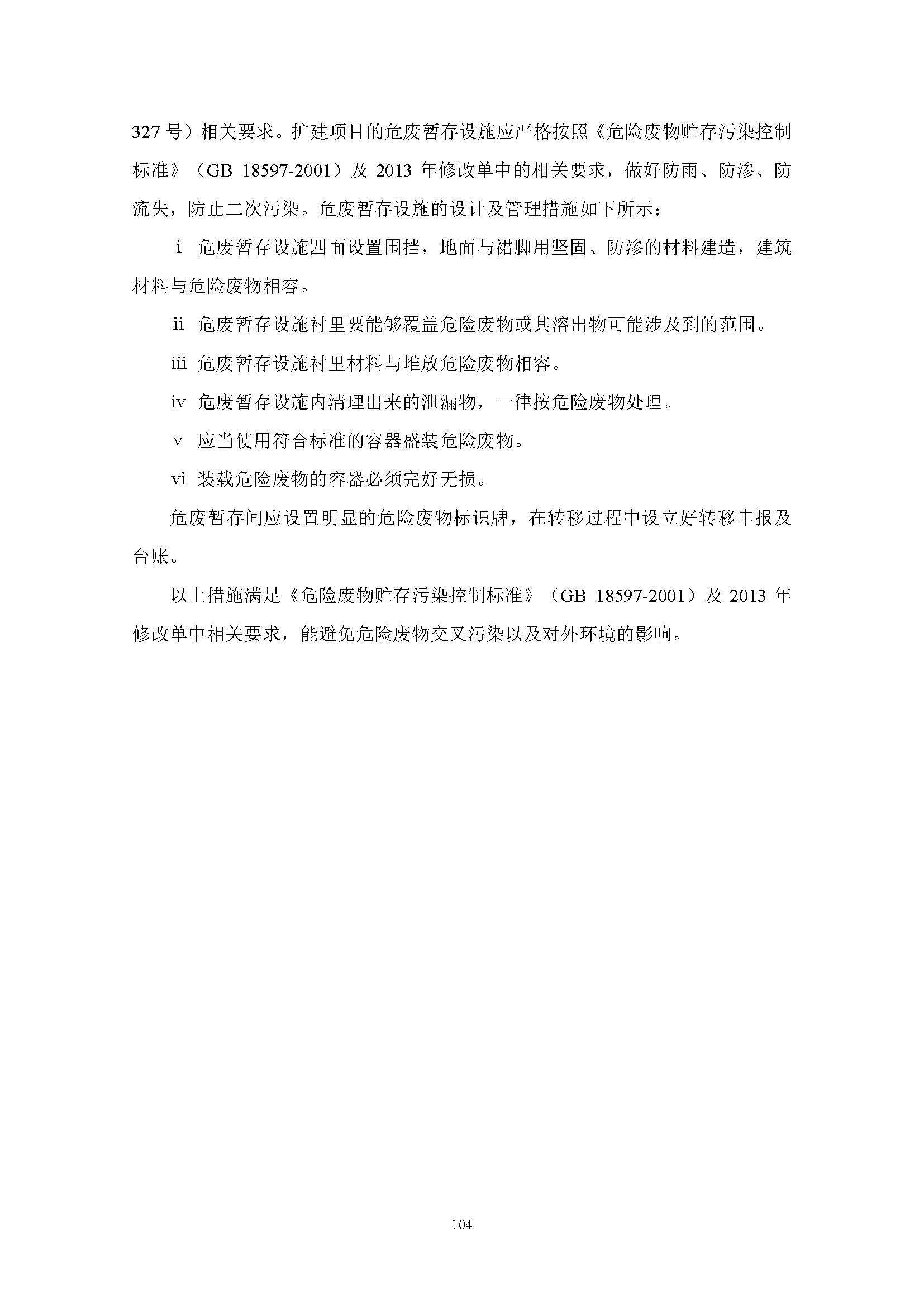 327 号）相关要求。扩建项目的危废暂存设施应严格按照《危险废物贮存污染控制标准》（GB 18597-2001）及 2013 年修改单中的相关要求，做好防雨、防渗、防流失，防止二次污染。危废暂存设施的设计及管理措施如下所示：

i 危废暂存设施四面设置围挡，地面与裙脚用坚固、防渗的材料建造，建筑材料与危险废物相容。

ii 危废暂存设施衬里要能够覆盖危险废物或其溶出物可能涉及到的范围。

iii 危废暂存设施衬里材料与堆放危险废物相容。

iv 危废暂存设施内清理出来的泄漏物，一律按危险废物处理。

v 应当使用符合标准的容器盛装危险废物。

vi 装载危险废物的容器必须完好无损。

危废暂存间应设置明显的危险废物标识牌，在转移过程中设立好转移申报及台账。

以上措施满足《危险废物贮存污染控制标准》（GB 18597-2001）及 2013 年修改单中相关要求，能避免危险废物交叉污染以及对外环境的影响。

104